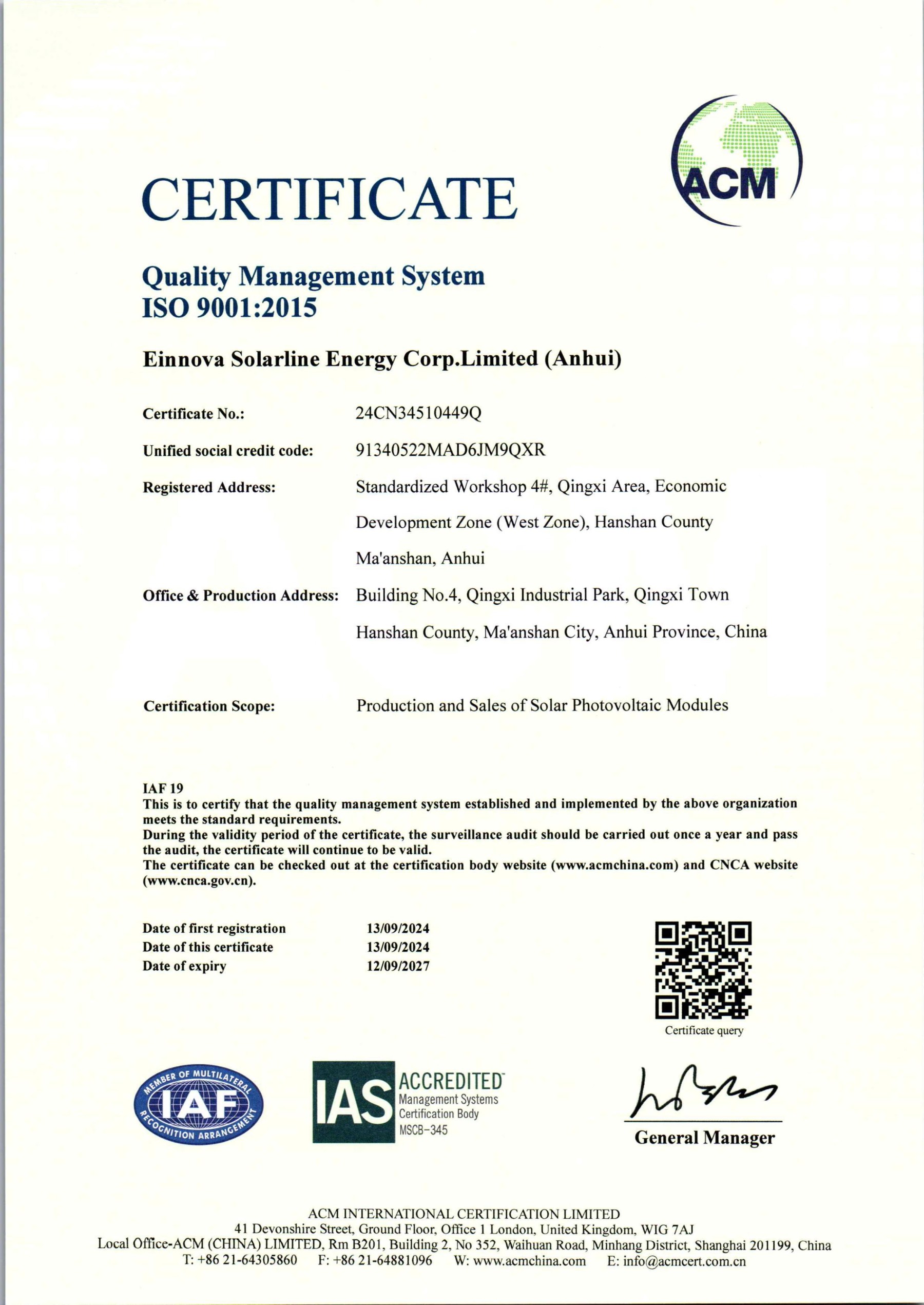 ACM

CERTIFICATE

Quality Management System
ISO 9001:2015

Einnova Solarline Energy Corp.Limited (Anhui)

Certificate No.: 24CN34510449Q

Unified social credit code: 91340522MAD6JM9QXR

Registered Address: Standardized Workshop 4#, Qingxi Area, Economic Development Zone (West Zone), Hanshan County Ma'anshan, Anhui

Office & Production Address: Building No.4, Qingxi Industrial Park, Qingxi Town Hanshan County, Ma'anshan City, Anhui Province, China

Certification Scope: Production and Sales of Solar Photovoltaic Modules

IAF 19
This is to certify that the quality management system established and implemented by the above organization meets the standard requirements.
During the validity period of the certificate, the surveillance audit should be carried out once a year and pass the audit, the certificate will continue to be valid.
The certificate can be checked out at the certification body website (www.acmchina.com) and CNCA website (www.cnca.gov.cn).

Date of first registration 13/09/2024
Date of this certificate 13/09/2024
Date of expiry 12/09/2027

Certificate query

MEMBER OF MULTILATERAL IAF RECOGNITION ARRANGEMENT

IAS ACCREDITED Management Systems Certification Body MSCB-345

General Manager

ACM INTERNATIONAL CERTIFICATION LIMITED
41 Devonshire Street, Ground Floor, Office 1 London, United Kingdom, WIG 7AJ
Local Office-ACM (CHINA) LIMITED, Rm B201, Building 2, No 352, Waihuan Road, Minhang District, Shanghai 201199, China
T: +86 21-64305860 F: +86 21-64881096 W: www.acmchina.com E: info@acmcert.com.cn